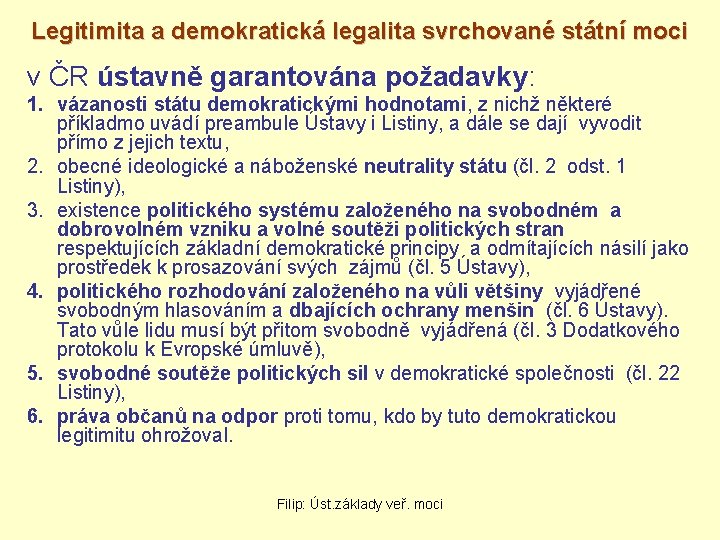 Legitimita a demokratická legalita svrchované státní moci

v ČR ústavně garantována požadavky:

1. vázanosti státu demokratickými hodnotami, z nichž některé příkladmo uvádí preambule Ústavy i Listiny, a dále se dají vyvodit přímo z jejich textu,
2. obecné ideologické a náboženské neutrality státu (čl. 2 odst. 1 Listiny),
3. existence politického systému založeného na svobodném a dobrovolném vzniku a volné soutěži politických stran respektujících základní demokratické principy, a odmítajících násilí jako prostředek k prosazování svých zájmů (čl. 5 Ústavy),
4. politického rozhodování založeného na vůli většiny vyjádřené svobodným hlasováním a dbajících ochrany menšin (čl. 6 Ústavy). Tato vůle lidu musí být přitom svobodně vyjádřená (čl. 3 Dodatkového protokolu k Evropské úmluvě),
5. svobodné soutěže politických sil v demokratické společnosti (čl. 22 Listiny),
6. práva občanů na odpor proti tomu, kdo by tuto demokratickou legitimitu ohrožoval.

Filip: Úst.základy veř. moci